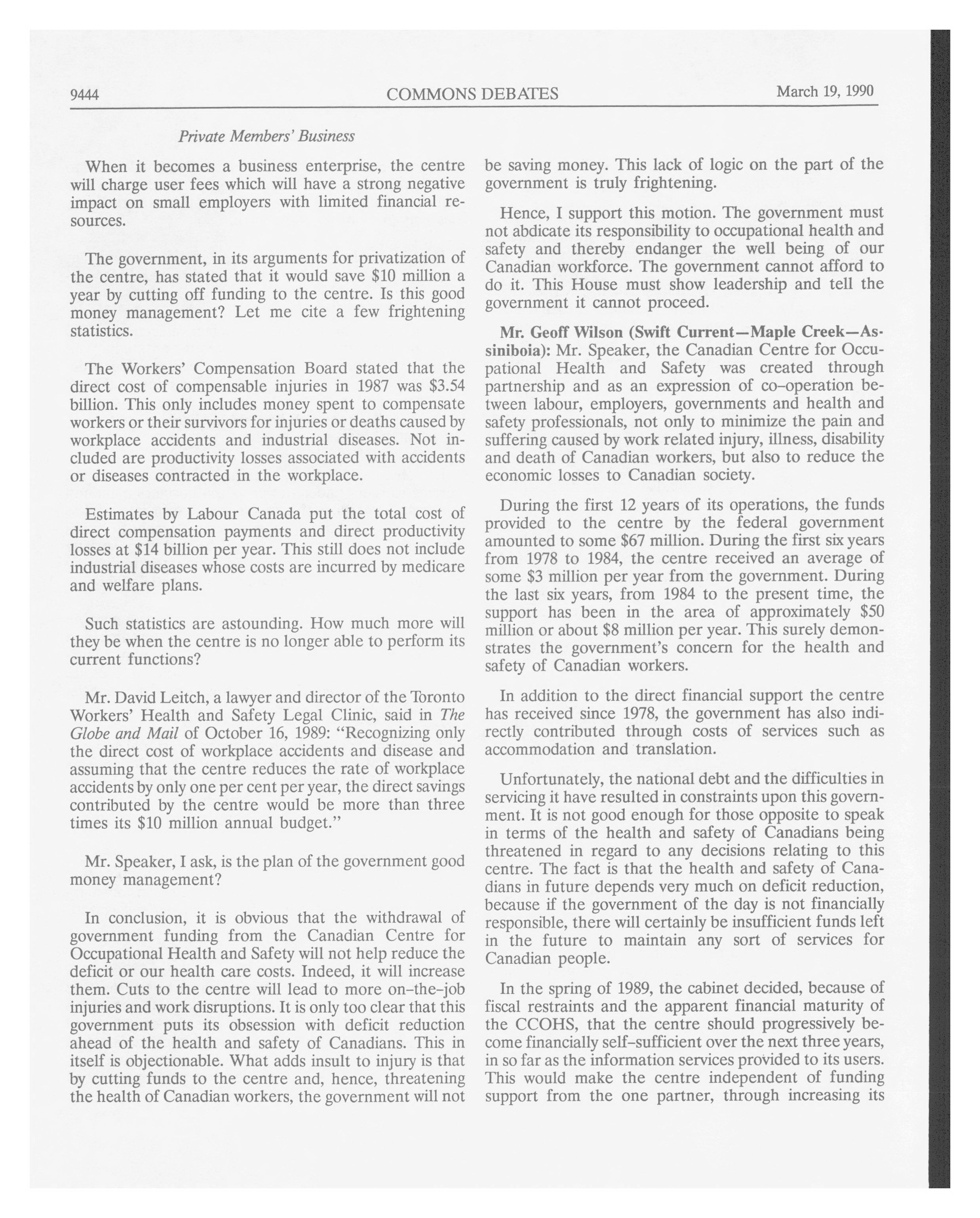 9444 COMMONS DEBATES March 19, 1990

Private Members' Business

When it becomes a business enterprise, the centre will charge user fees which will have a strong negative impact on small employers with limited financial resources.

The government, in its arguments for privatization of the centre, has stated that it would save \$10 million a year by cutting off funding to the centre. Is this good money management? Let me cite a few frightening statistics.

The Workers' Compensation Board stated that the direct cost of compensable injuries in 1987 was \$3.54 billion. This only includes money spent to compensate workers or their survivors for injuries or deaths caused by workplace accidents and industrial diseases. Not included are productivity losses associated with accidents or diseases contracted in the workplace.

Estimates by Labour Canada put the total cost of direct compensation payments and direct productivity losses at \$14 billion per year. This still does not include industrial diseases whose costs are incurred by medicare and welfare plans.

Such statistics are astounding. How much more will they be when the centre is no longer able to perform its current functions?

Mr. David Leitch, a lawyer and director of the Toronto Workers' Health and Safety Legal Clinic, said in The Globe and Mail of October 16, 1989: "Recognizing only the direct cost of workplace accidents and disease and assuming that the centre reduces the rate of workplace accidents by only one per cent per year, the direct savings contributed by the centre would be more than three times its \$10 million annual budget."

Mr. Speaker, I ask, is the plan of the government good money management?

In conclusion, it is obvious that the withdrawal of government funding from the Canadian Centre for Occupational Health and Safety will not help reduce the deficit or our health care costs. Indeed, it will increase them. Cuts to the centre will lead to more on-the-job injuries and work disruptions. It is only too clear that this government puts its obsession with deficit reduction ahead of the health and safety of Canadians. This in itself is objectionable. What adds insult to injury is that by cutting funds to the centre and, hence, threatening the health of Canadian workers, the government will not be saving money. This lack of logic on the part of the government is truly frightening.

Hence, I support this motion. The government must not abdicate its responsibility to occupational health and safety and thereby endanger the well being of our Canadian workforce. The government cannot afford to do it. This House must show leadership and tell the government it cannot proceed.

Mr. Geoff Wilson (Swift Current—Maple Creek—Assiniboia): Mr. Speaker, the Canadian Centre for Occupational Health and Safety was created through partnership and as an expression of co-operation between labour, employers, governments and health and safety professionals, not only to minimize the pain and suffering caused by work related injury, illness, disability and death of Canadian workers, but also to reduce the economic losses to Canadian society.

During the first 12 years of its operations, the funds provided to the centre by the federal government amounted to some \$67 million. During the first six years from 1978 to 1984, the centre received an average of some \$3 million per year from the government. During the last six years, from 1984 to the present time, the support has been in the area of approximately \$50 million or about \$8 million per year. This surely demonstrates the government's concern for the health and safety of Canadian workers.

In addition to the direct financial support the centre has received since 1978, the government has also indirectly contributed through costs of services such as accommodation and translation.

Unfortunately, the national debt and the difficulties in servicing it have resulted in constraints upon this government. It is not good enough for those opposite to speak in terms of the health and safety of Canadians being threatened in regard to any decisions relating to this centre. The fact is that the health and safety of Canadians in future depends very much on deficit reduction, because if the government of the day is not financially responsible, there will certainly be insufficient funds left in the future to maintain any sort of services for Canadian people.

In the spring of 1989, the cabinet decided, because of fiscal restraints and the apparent financial maturity of the CCOHS, that the centre should progressively become financially self-sufficient over the next three years, in so far as the information services provided to its users. This would make the centre independent of funding support from the one partner, through increasing its